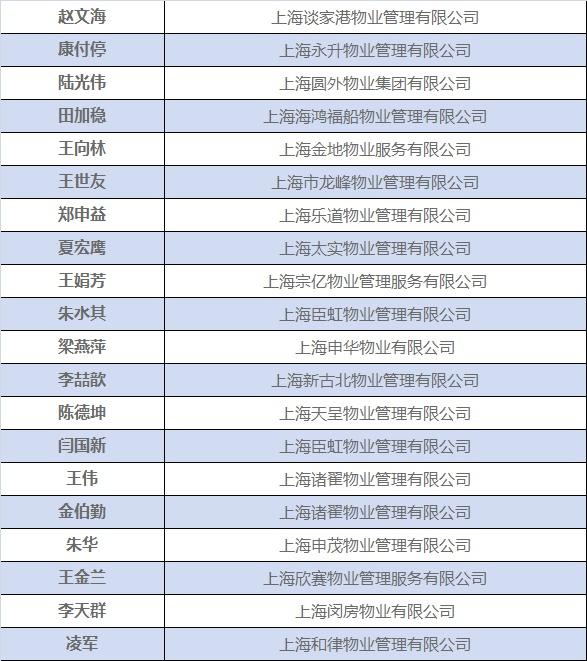 | 赵文海 | 上海谈家港物业管理有限公司 |
|---|---|
| 康付停 | 上海永升物业管理有限公司 |
| 陆光伟 | 上海圆外物业集团有限公司 |
| 田加稳 | 上海海鸿福船物业管理有限公司 |
| 王向林 | 上海金地物业服务有限公司 |
| 王世友 | 上海市龙峰物业管理有限公司 |
| 郑申益 | 上海乐道物业管理有限公司 |
| 夏宏鹰 | 上海太实物业管理有限公司 |
| 王娟芳 | 上海宗亿物业管理服务有限公司 |
| 朱水其 | 上海臣虹物业管理有限公司 |
| 梁燕萍 | 上海申华物业有限公司 |
| 李喆歆 | 上海新古北物业管理有限公司 |
| 陈德坤 | 上海天呈物业管理有限公司 |
| 闫国新 | 上海臣虹物业管理有限公司 |
| 王伟 | 上海诸翟物业管理有限公司 |
| 金伯勤 | 上海诸翟物业管理有限公司 |
| 朱华 | 上海申茂物业管理有限公司 |
| 王金兰 | 上海欣赛物业管理服务有限公司 |
| 李天群 | 上海闵房物业有限公司 |
| 凌军 | 上海和律物业管理有限公司 |